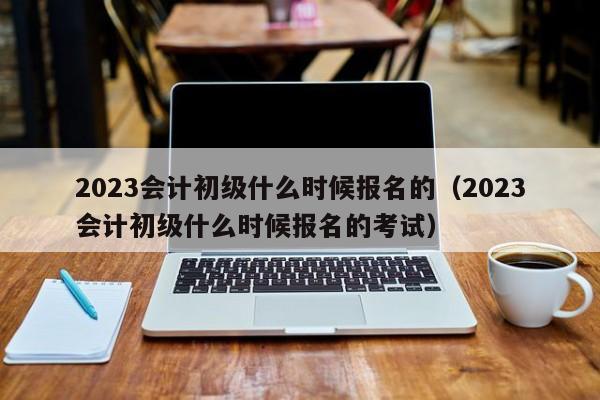 2023会计初级什么时候报名的（2023会计初级什么时候报名的考试）